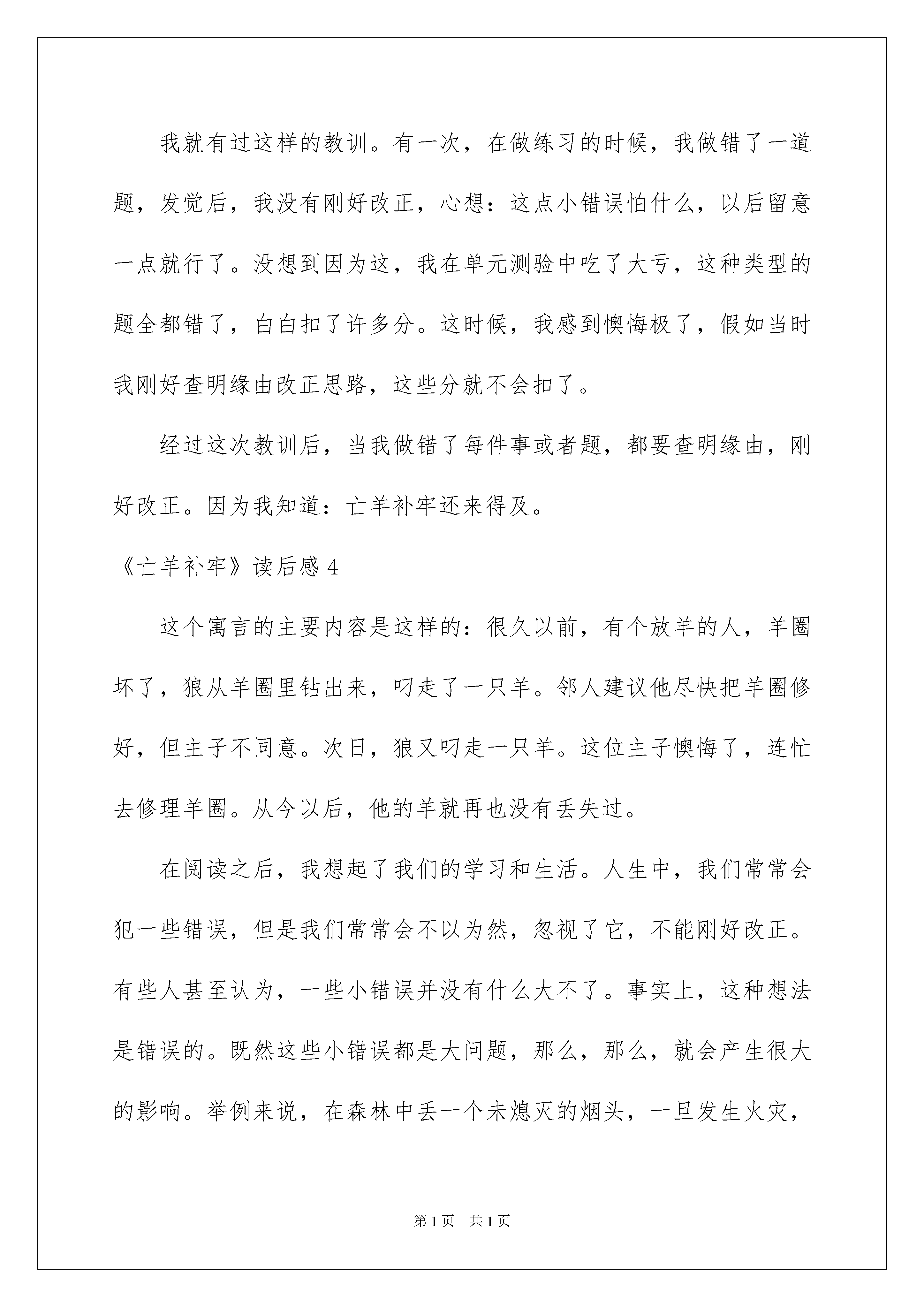 我就有过这样的教训。有一次，在做练习的时候，我做错了一道题，发觉后，我没有刚好改正，心想：这点小错误怕什么，以后留意一点就行了。没想到因为这，我在单元测验中吃了大亏，这种类型的题全都错了，白白扣了许多分。这时候，我感到懊悔极了，假如当时我刚好查明缘由改正思路，这些分就不会扣了。

经过这次教训后，当我做错了每件事或者题，都要查明缘由，刚好改正。因为我知道：亡羊补牢还来得及。

《亡羊补牢》读后感 4

这个寓言的主要内容是这样的：很久以前，有个放羊的人，羊圈坏了，狼从羊圈里钻出来，叼走了一只羊。邻人建议他尽快把羊圈修好，但主子不同意。次日，狼又叼走一只羊。这位主子懊悔了，连忙去修理羊圈。从今以后，他的羊就再也没有丢失过。

在阅读之后，我想起了我们的学习和生活。人生中，我们常常会犯一些错误，但是我们常常会不以为然，忽视了它，不能刚好改正。有些人甚至认为，一些小错误并没有什么大不了。事实上，这种想法是错误的。既然这些小错误都是大问题，那么，那么，就会产生很大的影响。举例来说，在森林中丢一个未熄灭的烟头，一旦发生火灾，

第 1 页　共 1 页